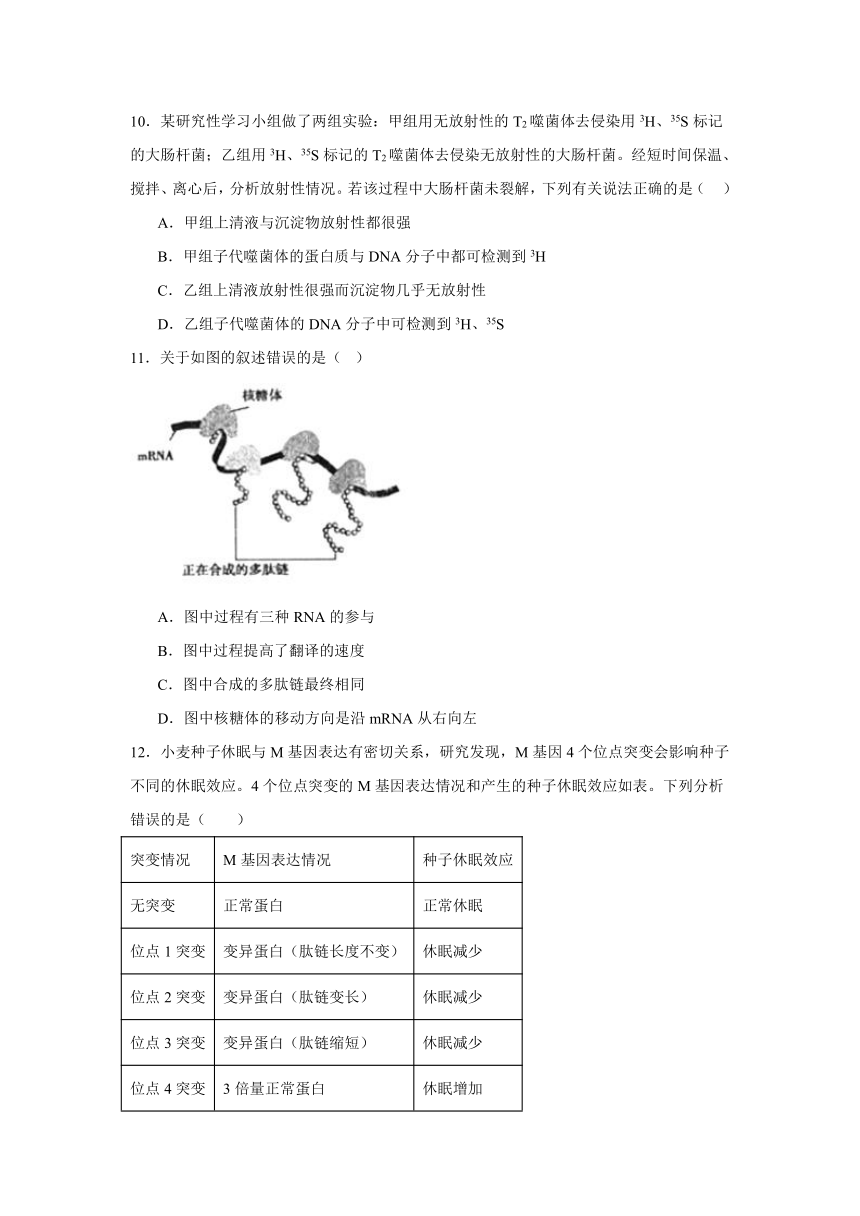 10．某研究性学习小组做了两组实验：甲组用无放射性的 $T_2$ 噬菌体去侵染用 $^3H$、$^{35}S$ 标记的大肠杆菌；乙组用 $^3H$、$^{35}S$ 标记的 $T_2$ 噬菌体去侵染无放射性的大肠杆菌。经短时间保温、搅拌、离心后，分析放射性情况。若该过程中大肠杆菌未裂解，下列有关说法正确的是（　）

A．甲组上清液与沉淀物放射性都很强

B．甲组子代噬菌体的蛋白质与 DNA 分子中都可检测到 $^3H$

C．乙组上清液放射性很强而沉淀物几乎无放射性

D．乙组子代噬菌体的 DNA 分子中可检测到 $^3H$、$^{35}S$

11．关于如图的叙述错误的是（　）

核糖体

mRNA

正在合成的多肽链

A．图中过程有三种 RNA 的参与

B．图中过程提高了翻译的速度

C．图中合成的多肽链最终相同

D．图中核糖体的移动方向是沿 mRNA 从右向左

12．小麦种子休眠与 M 基因表达有密切关系，研究发现，M 基因 4 个位点突变会影响种子不同的休眠效应。4 个位点突变的 M 基因表达情况和产生的种子休眠效应如表。下列分析错误的是（　　）

| 突变情况 | M 基因表达情况 | 种子休眠效应 |
|---|---|---|
| 无突变 | 正常蛋白 | 正常休眠 |
| 位点 1 突变 | 变异蛋白（肽链长度不变） | 休眠减少 |
| 位点 2 突变 | 变异蛋白（肽链变长） | 休眠减少 |
| 位点 3 突变 | 变异蛋白（肽链缩短） | 休眠减少 |
| 位点 4 突变 | 3 倍量正常蛋白 | 休眠增加 |